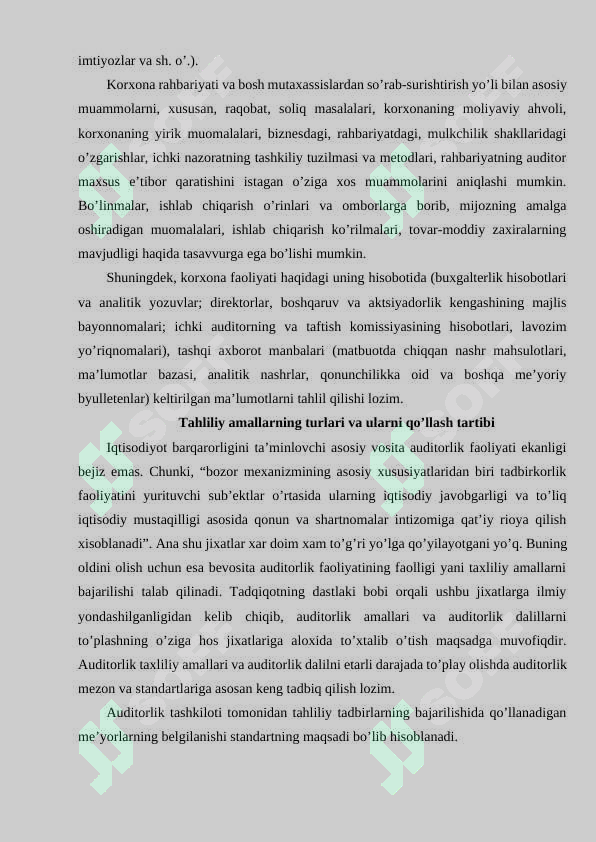 imtiyozlar va sh. o’.).

Korxona rahbariyati va bosh mutaxassislardan so’rab-surishtirish yo’li bilan asosiy muammolarni, xususan, raqobat, soliq masalalari, korxonaning moliyaviy ahvoli, korxonaning yirik muomalalari, biznesdagi, rahbariyatdagi, mulkchilik shakllaridagi o’zgarishlar, ichki nazoratning tashkiliy tuzilmasi va metodlari, rahbariyatning auditor maxsus e’tibor qaratishini istagan o’ziga xos muammolarini aniqlashi mumkin. Bo’linmalar, ishlab chiqarish o’rinlari va omborlarga borib, mijozning amalga oshiradigan muomalalari, ishlab chiqarish ko’rilmalari, tovar-moddiy zaxiralarning mavjudligi haqida tasavvurga ega bo’lishi mumkin.

Shuningdek, korxona faoliyati haqidagi uning hisobotida (buxgalterlik hisobotlari va analitik yozuvlar; direktorlar, boshqaruv va aktsiyadorlik kengashining majlis bayonnomalari; ichki auditorning va taftish komissiyasining hisobotlari, lavozim yo’riqnomalari), tashqi axborot manbalari (matbuotda chiqqan nashr mahsulotlari, ma’lumotlar bazasi, analitik nashrlar, qonunchilikka oid va boshqa me’yoriy byulletenlar) keltirilgan ma’lumotlarni tahlil qilishi lozim.

Tahliliy amallarning turlari va ularni qo’llash tartibi

Iqtisodiyot barqarorligini ta’minlovchi asosiy vosita auditorlik faoliyati ekanligi bejiz emas. Chunki, “bozor mexanizmining asosiy xususiyatlaridan biri tadbirkorlik faoliyatini yurituvchi sub’ektlar o’rtasida ularning iqtisodiy javobgarligi va to’liq iqtisodiy mustaqilligi asosida qonun va shartnomalar intizomiga qat’iy rioya qilish xisoblanadi”. Ana shu jixatlar xar doim xam to’g’ri yo’lga qo’yilayotgani yo’q. Buning oldini olish uchun esa bevosita auditorlik faoliyatining faolligi yani taxliliy amallarni bajarilishi talab qilinadi. Tadqiqotning dastlaki bobi orqali ushbu jixatlarga ilmiy yondashilganligidan kelib chiqib, auditorlik amallari va auditorlik dalillarni to’plashning o’ziga hos jixatlariga aloxida to’xtalib o’tish maqsadga muvofiqdir. Auditorlik taxliliy amallari va auditorlik dalilni etarli darajada to’play olishda auditorlik mezon va standartlariga asosan keng tadbiq qilish lozim.

Auditorlik tashkiloti tomonidan tahliliy tadbirlarning bajarilishida qo’llanadigan me’yorlarning belgilanishi standartning maqsadi bo’lib hisoblanadi.